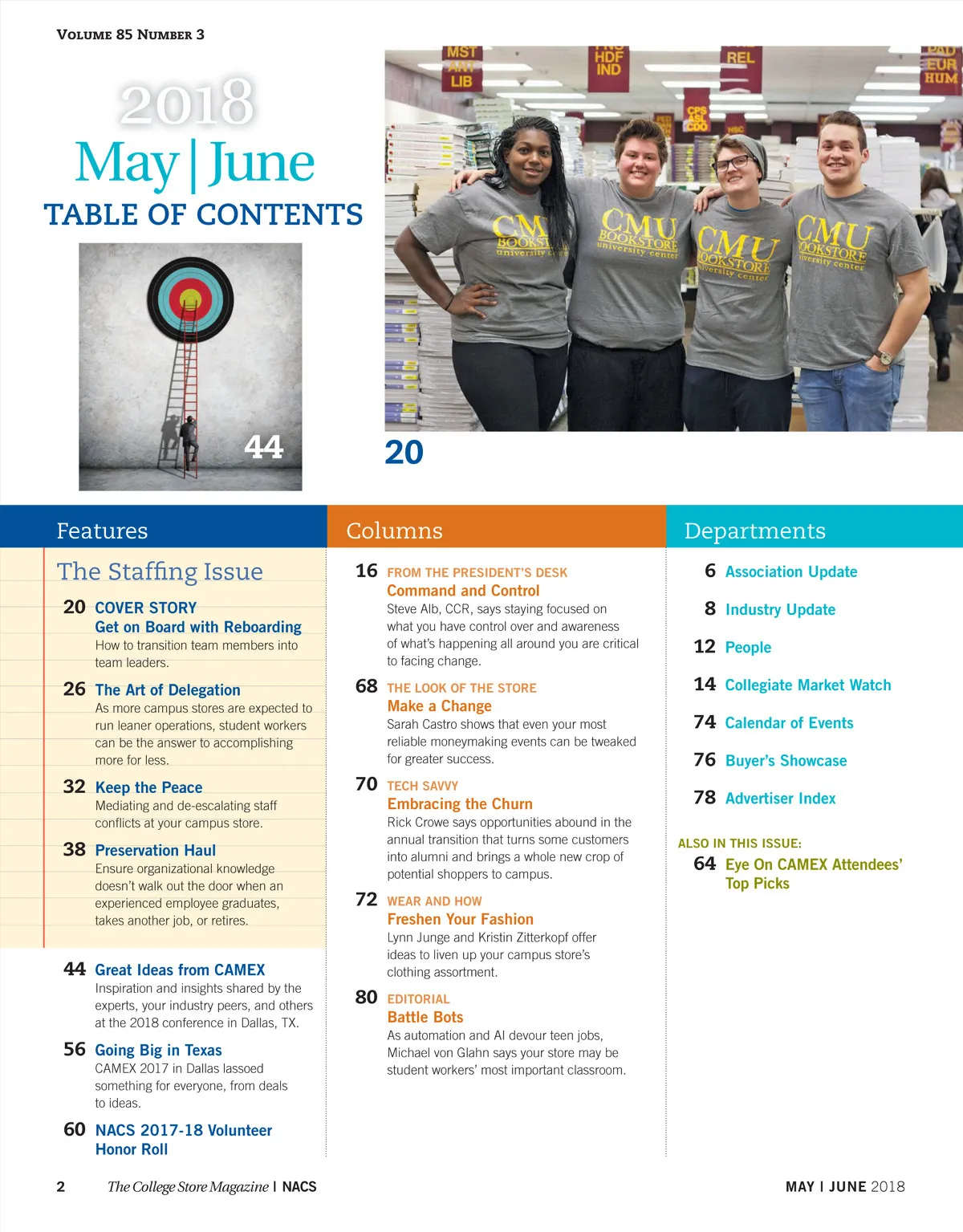 Volume 85 Number 3

2018
May | June
TABLE OF CONTENTS

44

20

Features

The Staffing Issue

20 COVER STORY
Get on Board with Reboarding
How to transition team members into team leaders.

26 The Art of Delegation
As more campus stores are expected to run leaner operations, student workers can be the answer to accomplishing more for less.

32 Keep the Peace
Mediating and de-escalating staff conflicts at your campus store.

38 Preservation Haul
Ensure organizational knowledge doesn't walk out the door when an experienced employee graduates, takes another job, or retires.

44 Great Ideas from CAMEX
Inspiration and insights shared by the experts, your industry peers, and others at the 2018 conference in Dallas, TX.

56 Going Big in Texas
CAMEX 2017 in Dallas lassoed something for everyone, from deals to ideas.

60 NACS 2017-18 Volunteer Honor Roll

Columns

16 FROM THE PRESIDENT'S DESK
Command and Control
Steve Alb, CCR, says staying focused on what you have control over and awareness of what's happening all around you are critical to facing change.

68 THE LOOK OF THE STORE
Make a Change
Sarah Castro shows that even your most reliable moneymaking events can be tweaked for greater success.

70 TECH SAVVY
Embracing the Churn
Rick Crowe says opportunities abound in the annual transition that turns some customers into alumni and brings a whole new crop of potential shoppers to campus.

72 WEAR AND HOW
Freshen Your Fashion
Lynn Junge and Kristin Zitterkopf offer ideas to liven up your campus store's clothing assortment.

80 EDITORIAL
Battle Bots
As automation and AI devour teen jobs, Michael von Glahn says your store may be student workers' most important classroom.

Departments

6 Association Update

8 Industry Update

12 People

14 Collegiate Market Watch

74 Calendar of Events

76 Buyer's Showcase

78 Advertiser Index

ALSO IN THIS ISSUE:
64 Eye On CAMEX Attendees' Top Picks

2 The College Store Magazine | NACS

MAY | JUNE 2018